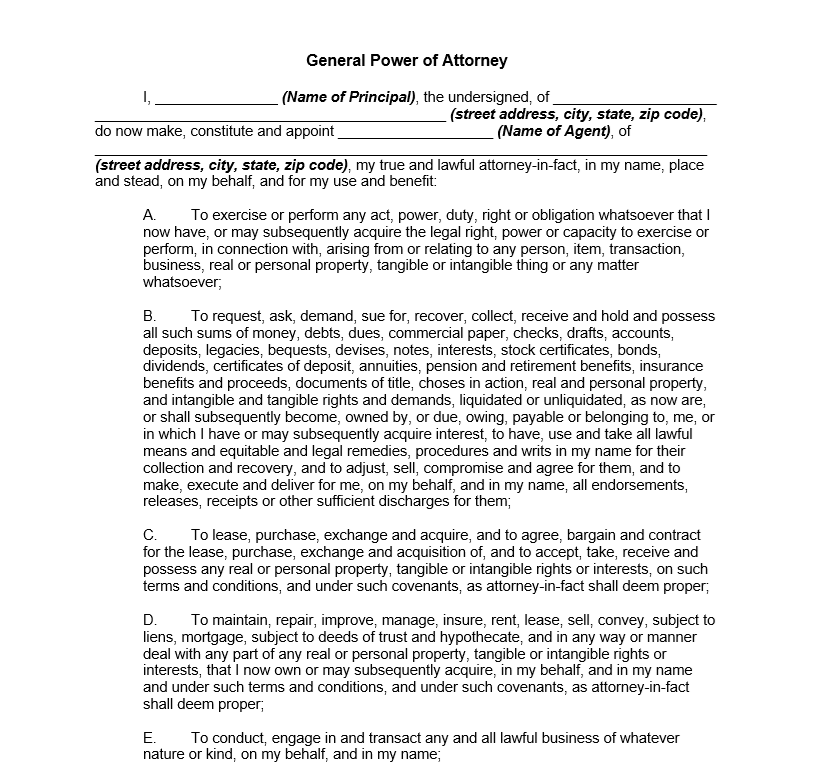 General Power of Attorney

I, ____ (Name of Principal), the undersigned, of ____ ____ (street address, city, state, zip code), do now make, constitute and appoint ____ (Name of Agent), of ____ (street address, city, state, zip code), my true and lawful attorney-in-fact, in my name, place and stead, on my behalf, and for my use and benefit:

A. To exercise or perform any act, power, duty, right or obligation whatsoever that I now have, or may subsequently acquire the legal right, power or capacity to exercise or perform, in connection with, arising from or relating to any person, item, transaction, business, real or personal property, tangible or intangible thing or any matter whatsoever;

B. To request, ask, demand, sue for, recover, collect, receive and hold and possess all such sums of money, debts, dues, commercial paper, checks, drafts, accounts, deposits, legacies, bequests, devises, notes, interests, stock certificates, bonds, dividends, certificates of deposit, annuities, pension and retirement benefits, insurance benefits and proceeds, documents of title, choses in action, real and personal property, and intangible and tangible rights and demands, liquidated or unliquidated, as now are, or shall subsequently become, owned by, or due, owing, payable or belonging to, me, or in which I have or may subsequently acquire interest, to have, use and take all lawful means and equitable and legal remedies, procedures and writs in my name for their collection and recovery, and to adjust, sell, compromise and agree for them, and to make, execute and deliver for me, on my behalf, and in my name, all endorsements, releases, receipts or other sufficient discharges for them;

C. To lease, purchase, exchange and acquire, and to agree, bargain and contract for the lease, purchase, exchange and acquisition of, and to accept, take, receive and possess any real or personal property, tangible or intangible rights or interests, on such terms and conditions, and under such covenants, as attorney-in-fact shall deem proper;

D. To maintain, repair, improve, manage, insure, rent, lease, sell, convey, subject to liens, mortgage, subject to deeds of trust and hypothecate, and in any way or manner deal with any part of any real or personal property, tangible or intangible rights or interests, that I now own or may subsequently acquire, in my behalf, and in my name and under such terms and conditions, and under such covenants, as attorney-in-fact shall deem proper;

E. To conduct, engage in and transact any and all lawful business of whatever nature or kind, on my behalf, and in my name;